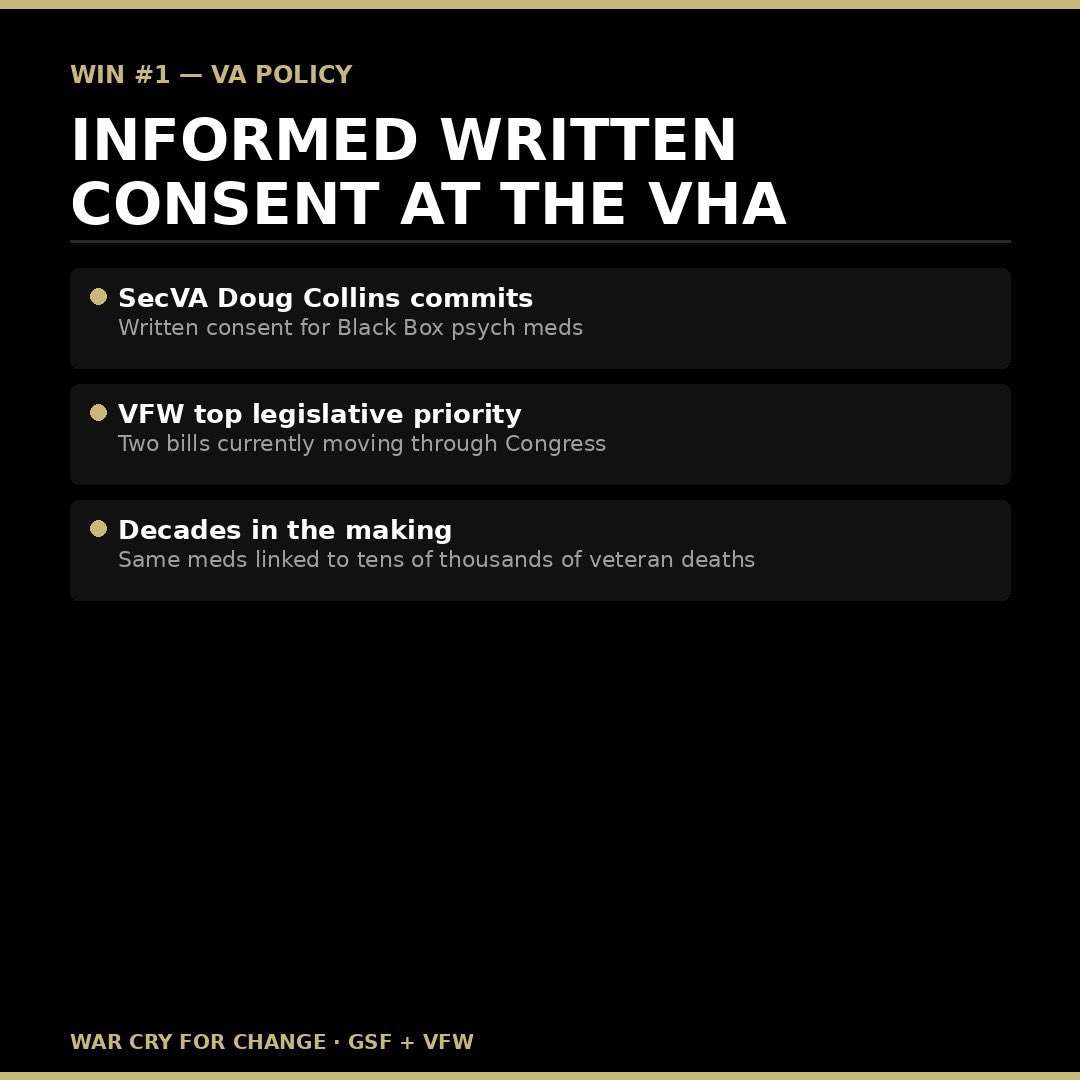 WIN #1 — VA POLICY

INFORMED WRITTEN CONSENT AT THE VHA

• SecVA Doug Collins commits
Written consent for Black Box psych meds

• VFW top legislative priority
Two bills currently moving through Congress

• Decades in the making
Same meds linked to tens of thousands of veteran deaths

WAR CRY FOR CHANGE · GSF + VFW